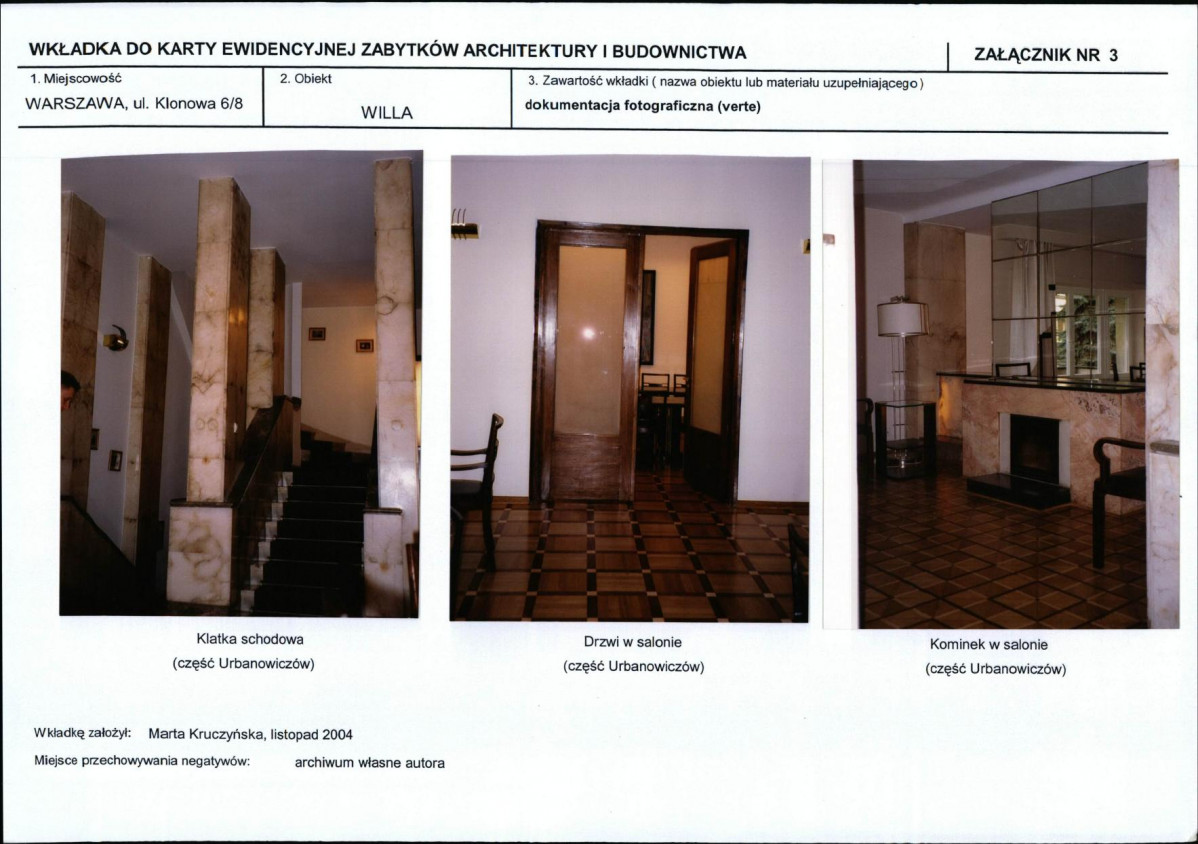 WKŁADKA DO KARTY EWIDENCYJNEJ ZABYTKÓW ARCHITEKTURY I BUDOWNICTWA

ZAŁĄCZNIK NR 3

1. Miejscowość
WARSZAWA, ul. Klonowa 6/8

2. Obiekt
WILLA

3. Zawartość wkładki ( nazwa obiektu lub materiału uzupełniającego )
dokumentacja fotograficzna (verte)

Klatka schodowa
(część Urbanowiczów)

Drzwi w salonie
(część Urbanowiczów)

Kominek w salonie
(część Urbanowiczów)

Wkładkę założył: Marta Kruczyńska, listopad 2004

Miejsce przechowywania negatywów: archiwum własne autora